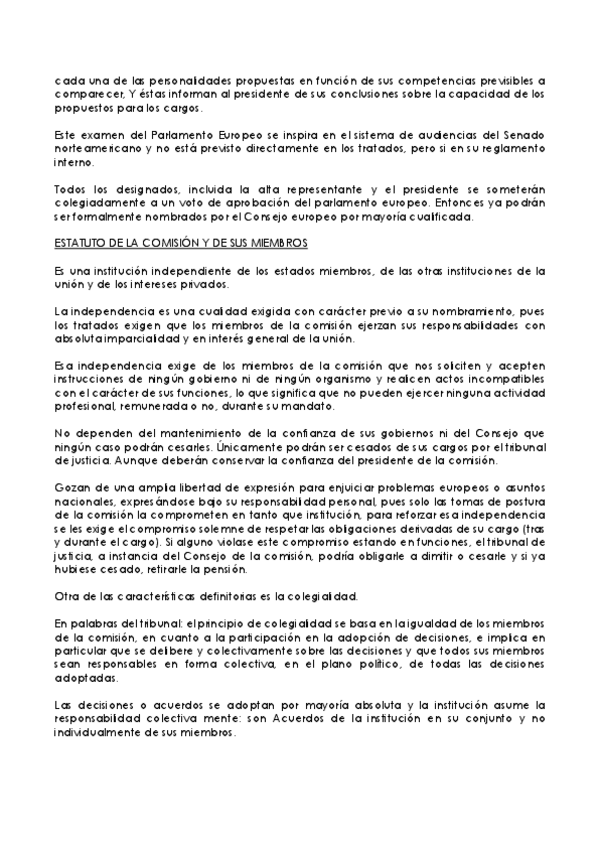 cada una de las personalidades propuestas en función de sus competencias previsibles a comparecer, Y éstas informan al presidente de sus conclusiones sobre la capacidad de los propuestos para los cargos.

Este examen del Parlamento Europeo se inspira en el sistema de audiencias del Senado norteamericano y no está previsto directamente en los tratados, pero si en su reglamento interno.

Todos los designados, incluida la alta representante y el presidente se someterán colegiadamente a un voto de aprobación del parlamento europeo. Entonces ya podrán ser formalmente nombrados por el Consejo europeo por mayoría cualificada.

ESTATUTO DE LA COMISIÓN Y DE SUS MIEMBROS

Es una institución independiente de los estados miembros, de las otras instituciones de la unión y de los intereses privados.

La independencia es una cualidad exigida con carácter previo a su nombramiento, pues los tratados exigen que los miembros de la comisión ejerzan sus responsabilidades con absoluta imparcialidad y en interés general de la unión.

Esa independencia exige de los miembros de la comisión que nos solciten y acepten instrucciones de ningún gobierno ni de ningún organismo y realicen actos incompatibles con el carácter de sus funciones, lo que significa que no pueden ejercer ninguna actividad profesional, remunerada o no, durante su mandato.

No dependen del mantenimiento de la confianza de sus gobiernos ni del Consejo que ningún caso podrán cesarles. Únicamente podrán ser cesados de sus cargos por el tribunal de justicia. Aunque deberán conservar la confianza del presidente de la comisión.

Gozan de una amplia libertad de expresión para enjuiciar problemas europeos o asuntos nacionales, expresándose bajo su responsabilidad personal, pues solo las tomas de postura de la comisión la comprometen en tanto que institución, para reforzar esa independencia se les exige el compromiso solemne de respetar las obligaciones derivadas de su cargo (tras y durante el cargo). Si alguno violase este compromiso estando en funciones, el tribunal de justicia, a instancia del Consejo de la comisión, podría obligarle a dimitir o cesarle y si ya hubiese cesado, retirarle la pensión.

Otra de las características definitorias es la colegialidad.

En palabras del tribunal: el principio de colegialidad se basa en la igualdad de los miembros de la comisión, en cuanto a la participación en la adopción de decisiones, e implica en particular que se delibere y colectivamente sobre las decisiones y que todos sus miembros sean responsables en forma colectiva, en el plano político, de todas las decisiones adoptadas.

Las decisiones o acuerdos se adoptan por mayoría absoluta y la institución asume la responsabilidad colectiva mente: son Acuerdos de la institución en su conjunto y no individualmente de sus miembros.